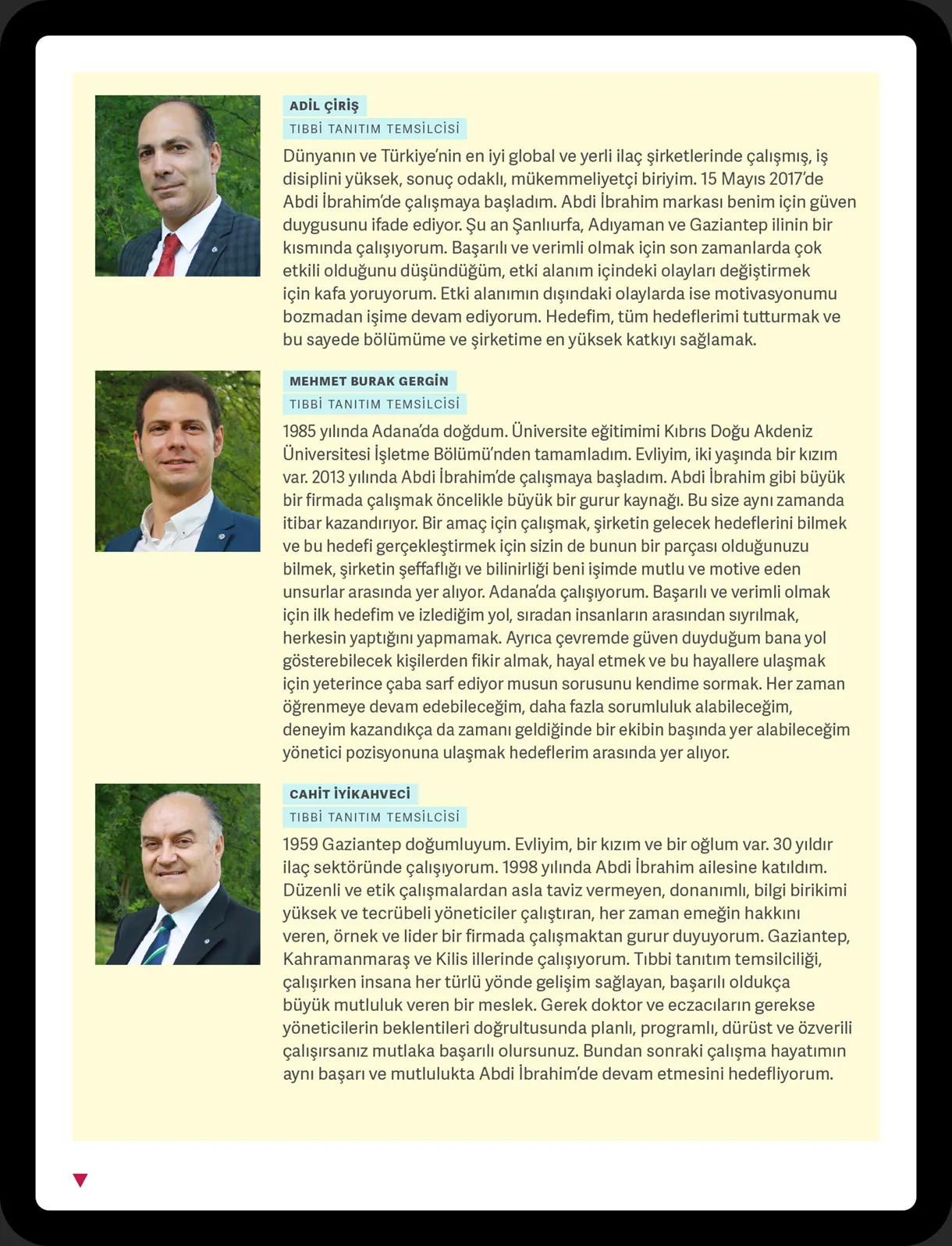 ADİL ÇİRİŞ
TIBBİ TANITIM TEMSİLCİSİ

Dünyanın ve Türkiye'nin en iyi global ve yerli ilaç şirketlerinde çalışmış, iş disiplini yüksek, sonuç odaklı, mükemmeliyetçi biriyim. 15 Mayıs 2017'de Abdi İbrahim'de çalışmaya başladım. Abdi İbrahim markası benim için güven duygusunu ifade ediyor. Şu an Şanlıurfa, Adıyaman ve Gaziantep ilinin bir kısmında çalışıyorum. Başarılı ve verimli olmak için son zamanlarda çok etkili olduğunu düşündüğüm, etki alanım içindeki olayları değiştirmek için kafa yoruyorum. Etki alanımın dışındaki olaylarda ise motivasyonumu bozmadan işime devam ediyorum. Hedefim, tüm hedeflerimi tutturmak ve bu sayede bölümüme ve şirketime en yüksek katkıyı sağlamak.

MEHMET BURAK GERGİN
TIBBİ TANITIM TEMSİLCİSİ

1985 yılında Adana'da doğdum. Üniversite eğitimimi Kıbrıs Doğu Akdeniz Üniversitesi İşletme Bölümü'nden tamamladım. Evliyim, iki yaşında bir kızım var. 2013 yılında Abdi İbrahim'de çalışmaya başladım. Abdi İbrahim gibi büyük bir firmada çalışmak öncelikle büyük bir gurur kaynağı. Bu size aynı zamanda itibar kazandırıyor. Bir amaç için çalışmak, şirketin gelecek hedeflerini bilmek ve bu hedefi gerçekleştirmek için sizin de bunun bir parçası olduğunuzu bilmek, şirketin şeffaflığı ve bilinirliği beni işimde mutlu ve motive eden unsurlar arasında yer alıyor. Adana'da çalışıyorum. Başarılı ve verimli olmak için ilk hedefim ve izlediğim yol, sıradan insanların arasından sıyrılmak, herkesin yaptığını yapmamak. Ayrıca çevremde güven duyduğum bana yol gösterebilecek kişilerden fikir almak, hayal etmek ve bu hayallere ulaşmak için yeterince çaba sarf ediyor musun sorusunu kendime sormak. Her zaman öğrenmeye devam edebileceğim, daha fazla sorumluluk alabileceğim, deneyim kazandıkça da zamanı geldiğinde bir ekibin başında yer alabileceğim yönetici pozisyonuna ulaşmak hedeflerim arasında yer alıyor.

CAHİT İYİKAHVECİ
TIBBİ TANITIM TEMSİLCİSİ

1959 Gaziantep doğumluyum. Evliyim, bir kızım ve bir oğlum var. 30 yıldır ilaç sektöründe çalışıyorum. 1998 yılında Abdi İbrahim ailesine katıldım. Düzenli ve etik çalışmalardan asla taviz vermeyen, donanımlı, bilgi birikimi yüksek ve tecrübeli yöneticiler çalıştıran, her zaman emeğin hakkını veren, örnek ve lider bir firmada çalışmaktan gurur duyuyorum. Gaziantep, Kahramanmaraş ve Kilis illerinde çalışıyorum. Tıbbi tanıtım temsilciliği, çalışırken insana her türlü yönde gelişim sağlayan, başarılı oldukça büyük mutluluk veren bir meslek. Gerek doktor ve eczacıların gerekse yöneticilerin beklentileri doğrultusunda planlı, programlı, dürüst ve özverili çalışırsanız mutlaka başarılı olursunuz. Bundan sonraki çalışma hayatımın aynı başarı ve mutlulukta Abdi İbrahim'de devam etmesini hedefliyorum.